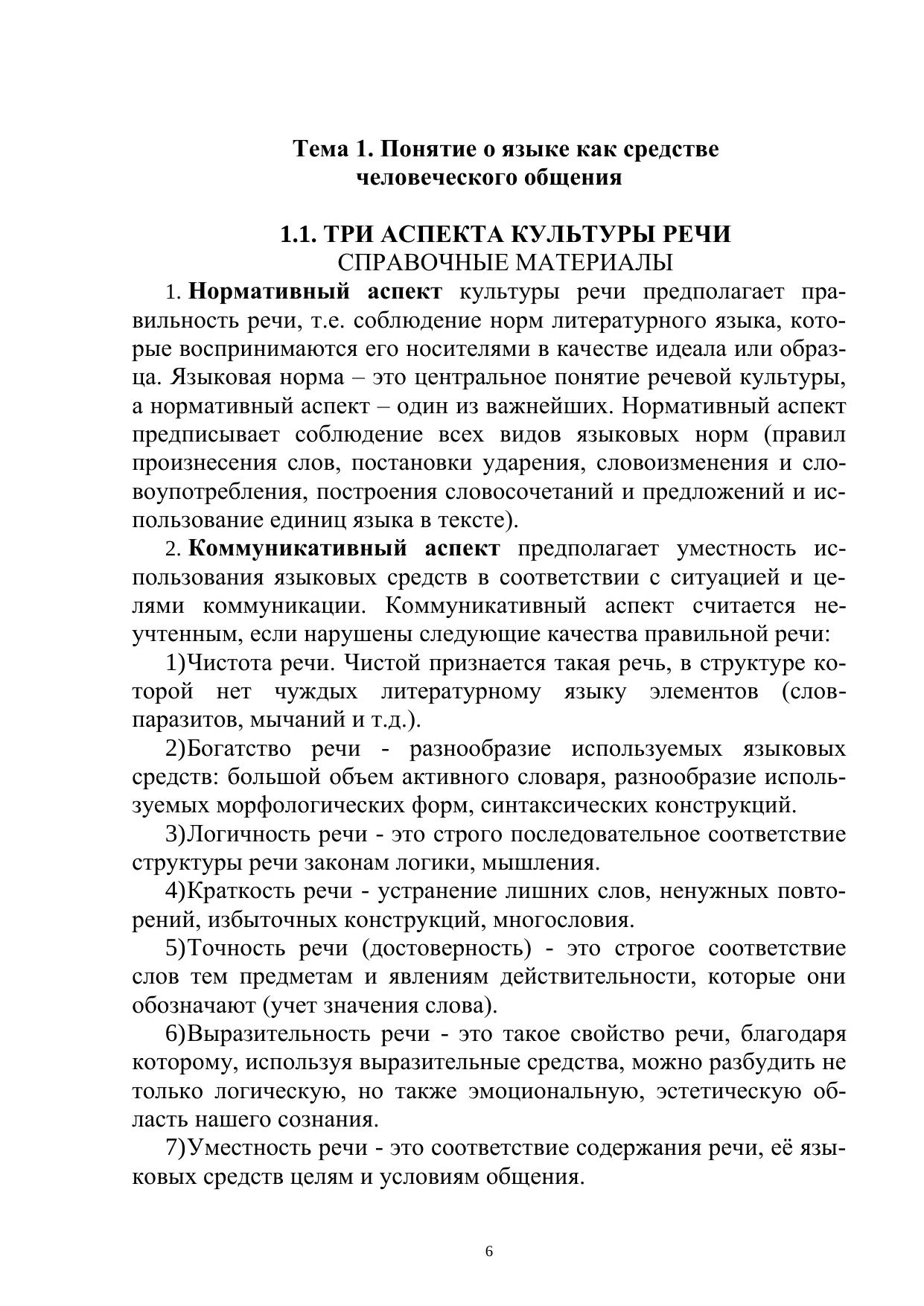 Тема 1. Понятие о языке как средстве человеческого общения

1.1. ТРИ АСПЕКТА КУЛЬТУРЫ РЕЧИ
СПРАВОЧНЫЕ МАТЕРИАЛЫ

1. Нормативный аспект культуры речи предполагает правильность речи, т.е. соблюдение норм литературного языка, которые воспринимаются его носителями в качестве идеала или образца. Языковая норма – это центральное понятие речевой культуры, а нормативный аспект – один из важнейших. Нормативный аспект предписывает соблюдение всех видов языковых норм (правил произнесения слов, постановки ударения, словоизменения и словоупотребления, построения словосочетаний и предложений и использование единиц языка в тексте).

2. Коммуникативный аспект предполагает уместность использования языковых средств в соответствии с ситуацией и целями коммуникации. Коммуникативный аспект считается неучтенным, если нарушены следующие качества правильной речи:

1)Чистота речи. Чистой признается такая речь, в структуре которой нет чуждых литературному языку элементов (слов-паразитов, мычаний и т.д.).

2)Богатство речи - разнообразие используемых языковых средств: большой объем активного словаря, разнообразие используемых морфологических форм, синтаксических конструкций.

3)Логичность речи - это строго последовательное соответствие структуры речи законам логики, мышления.

4)Краткость речи - устранение лишних слов, ненужных повторений, избыточных конструкций, многословия.

5)Точность речи (достоверность) - это строгое соответствие слов тем предметам и явлениям действительности, которые они обозначают (учет значения слова).

6)Выразительность речи - это такое свойство речи, благодаря которому, используя выразительные средства, можно разбудить не только логическую, но также эмоциональную, эстетическую область нашего сознания.

7)Уместность речи - это соответствие содержания речи, её языковых средств целям и условиям общения.

6